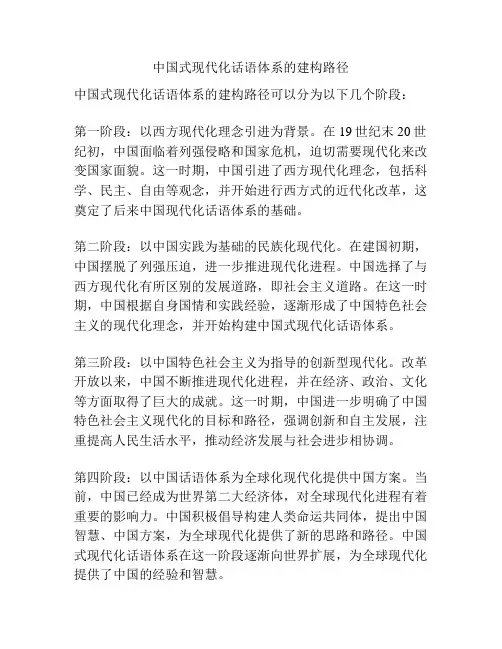 中国式现代化话语体系的建构路径

中国式现代化话语体系的建构路径可以分为以下几个阶段：

第一阶段：以西方现代化理念引进为背景。在 19 世纪末 20 世纪初，中国面临着列强侵略和国家危机，迫切需要现代化来改变国家面貌。这一时期，中国引进了西方现代化理念，包括科学、民主、自由等观念，并开始进行西方式的近代化改革，这奠定了后来中国现代化话语体系的基础。

第二阶段：以中国实践为基础的民族化现代化。在建国初期，中国摆脱了列强压迫，进一步推进现代化进程。中国选择了与西方现代化有所区别的发展道路，即社会主义道路。在这一时期，中国根据自身国情和实践经验，逐渐形成了中国特色社会主义的现代化理念，并开始构建中国式现代化话语体系。

第三阶段：以中国特色社会主义为指导的创新型现代化。改革开放以来，中国不断推进现代化进程，并在经济、政治、文化等方面取得了巨大的成就。这一时期，中国进一步明确了中国特色社会主义现代化的目标和路径，强调创新和自主发展，注重提高人民生活水平，推动经济发展与社会进步相协调。

第四阶段：以中国话语体系为全球化现代化提供中国方案。当前，中国已经成为世界第二大经济体，对全球现代化进程有着重要的影响力。中国积极倡导构建人类命运共同体，提出中国智慧、中国方案，为全球现代化提供了新的思路和路径。中国式现代化话语体系在这一阶段逐渐向世界扩展，为全球现代化提供了中国的经验和智慧。